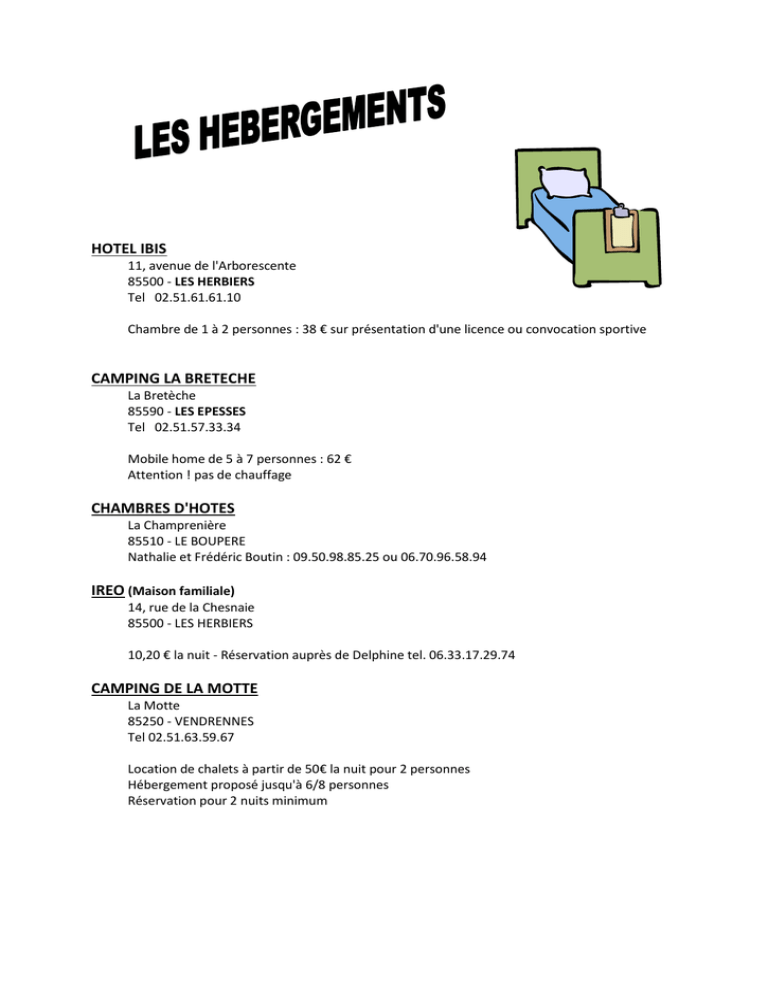 LES HEBERGEMENTS

HOTEL IBIS
11, avenue de l'Arborescente
85500 - LES HERBIERS
Tel 02.51.61.61.10

Chambre de 1 à 2 personnes : 38 € sur présentation d'une licence ou convocation sportive

CAMPING LA BRETECHE
La Bretèche
85590 - LES EPESSES
Tel 02.51.57.33.34

Mobile home de 5 à 7 personnes : 62 €
Attention ! pas de chauffage

CHAMBRES D'HOTES
La Champrenière
85510 - LE BOUPERE
Nathalie et Frédéric Boutin : 09.50.98.85.25 ou 06.70.96.58.94

IREO (Maison familiale)
14, rue de la Chesnaie
85500 - LES HERBIERS

10,20 € la nuit - Réservation auprès de Delphine tel. 06.33.17.29.74

CAMPING DE LA MOTTE
La Motte
85250 - VENDRENNES
Tel 02.51.63.59.67

Location de chalets à partir de 50€ la nuit pour 2 personnes
Hébergement proposé jusqu'à 6/8 personnes
Réservation pour 2 nuits minimum